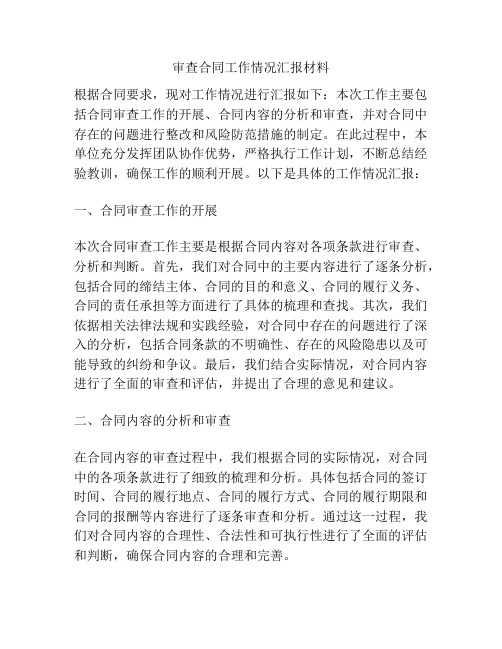 审查合同工作情况汇报材料

根据合同要求，现对工作情况进行汇报如下：本次工作主要包括合同审查工作的开展、合同内容的分析和审查，并对合同中存在的问题进行整改和风险防范措施的制定。在此过程中，本单位充分发挥团队协作优势，严格执行工作计划，不断总结经验教训，确保工作的顺利开展。以下是具体的工作情况汇报：

一、合同审查工作的开展

本次合同审查工作主要是根据合同内容对各项条款进行审查、分析和判断。首先，我们对合同中的主要内容进行了逐条分析，包括合同的缔结主体、合同的目的和意义、合同的履行义务、合同的责任承担等方面进行了具体的梳理和查找。其次，我们依据相关法律法规和实践经验，对合同中存在的问题进行了深入的分析，包括合同条款的不明确性、存在的风险隐患以及可能导致的纠纷和争议。最后，我们结合实际情况，对合同内容进行了全面的审查和评估，并提出了合理的意见和建议。

二、合同内容的分析和审查

在合同内容的审查过程中，我们根据合同的实际情况，对合同中的各项条款进行了细致的梳理和分析。具体包括合同的签订时间、合同的履行地点、合同的履行方式、合同的履行期限和合同的报酬等内容进行了逐条审查和分析。通过这一过程，我们对合同内容的合理性、合法性和可执行性进行了全面的评估和判断，确保合同内容的合理和完善。